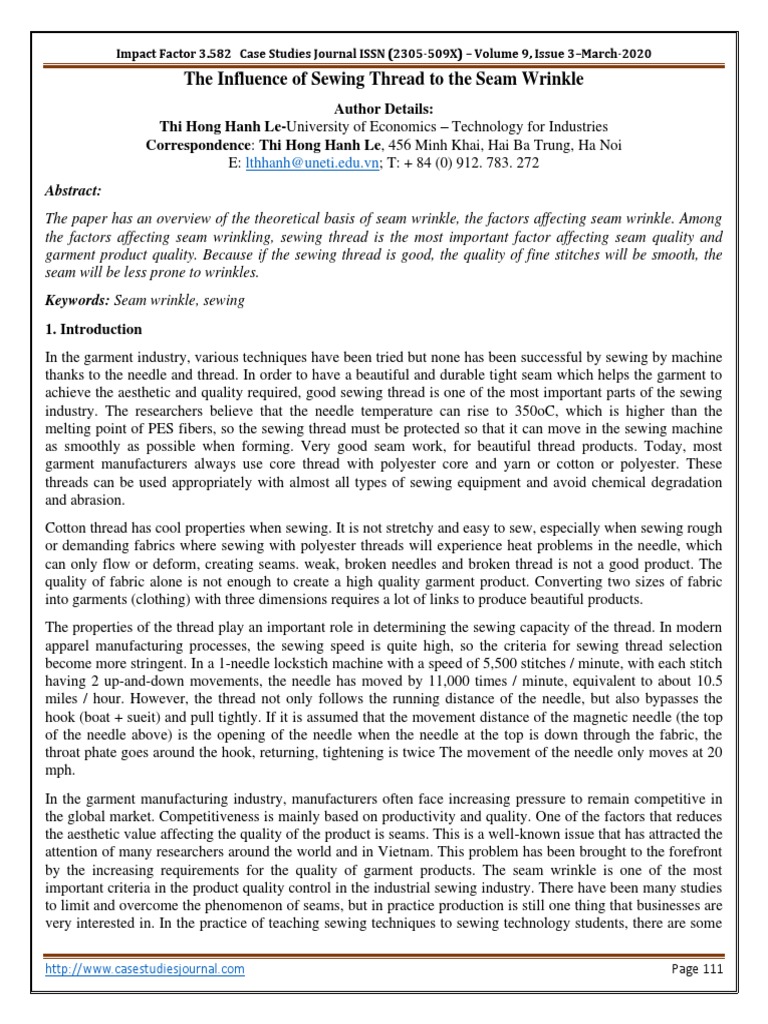 Impact Factor 3.582 Case Studies Journal ISSN (2305-509X) – Volume 9, Issue 3–March-2020

The Influence of Sewing Thread to the Seam Wrinkle

Author Details:
Thi Hong Hanh Le-University of Economics – Technology for Industries
Correspondence: Thi Hong Hanh Le, 456 Minh Khai, Hai Ba Trung, Ha Noi
E: lthhanh@uneti.edu.vn; T: + 84 (0) 912. 783. 272

Abstract:

The paper has an overview of the theoretical basis of seam wrinkle, the factors affecting seam wrinkle. Among the factors affecting seam wrinkling, sewing thread is the most important factor affecting seam quality and garment product quality. Because if the sewing thread is good, the quality of fine stitches will be smooth, the seam will be less prone to wrinkles.

Keywords: Seam wrinkle, sewing

1. Introduction

In the garment industry, various techniques have been tried but none has been successful by sewing by machine thanks to the needle and thread. In order to have a beautiful and durable tight seam which helps the garment to achieve the aesthetic and quality required, good sewing thread is one of the most important parts of the sewing industry. The researchers believe that the needle temperature can rise to 350oC, which is higher than the melting point of PES fibers, so the sewing thread must be protected so that it can move in the sewing machine as smoothly as possible when forming. Very good seam work, for beautiful thread products. Today, most garment manufacturers always use core thread with polyester core and yarn or cotton or polyester. These threads can be used appropriately with almost all types of sewing equipment and avoid chemical degradation and abrasion.

Cotton thread has cool properties when sewing. It is not stretchy and easy to sew, especially when sewing rough or demanding fabrics where sewing with polyester threads will experience heat problems in the needle, which can only flow or deform, creating seams. weak, broken needles and broken thread is not a good product. The quality of fabric alone is not enough to create a high quality garment product. Converting two sizes of fabric into garments (clothing) with three dimensions requires a lot of links to produce beautiful products.

The properties of the thread play an important role in determining the sewing capacity of the thread. In modern apparel manufacturing processes, the sewing speed is quite high, so the criteria for sewing thread selection become more stringent. In a 1-needle lockstich machine with a speed of 5,500 stitches / minute, with each stitch having 2 up-and-down movements, the needle has moved by 11,000 times / minute, equivalent to about 10.5 miles / hour. However, the thread not only follows the running distance of the needle, but also bypasses the hook (boat + sueit) and pull tightly. If it is assumed that the movement distance of the magnetic needle (the top of the needle above) is the opening of the needle when the needle at the top is down through the fabric, the throat phate goes around the hook, returning, tightening is twice The movement of the needle only moves at 20 mph.

In the garment manufacturing industry, manufacturers often face increasing pressure to remain competitive in the global market. Competitiveness is mainly based on productivity and quality. One of the factors that reduces the aesthetic value affecting the quality of the product is seams. This is a well-known issue that has attracted the attention of many researchers around the world and in Vietnam. This problem has been brought to the forefront by the increasing requirements for the quality of garment products. The seam wrinkle is one of the most important criteria in the product quality control in the industrial sewing industry. There have been many studies to limit and overcome the phenomenon of seams, but in practice production is still one thing that businesses are very interested in. In the practice of teaching sewing techniques to sewing technology students, there are some

http://www.casestudiesjournal.com Page 111